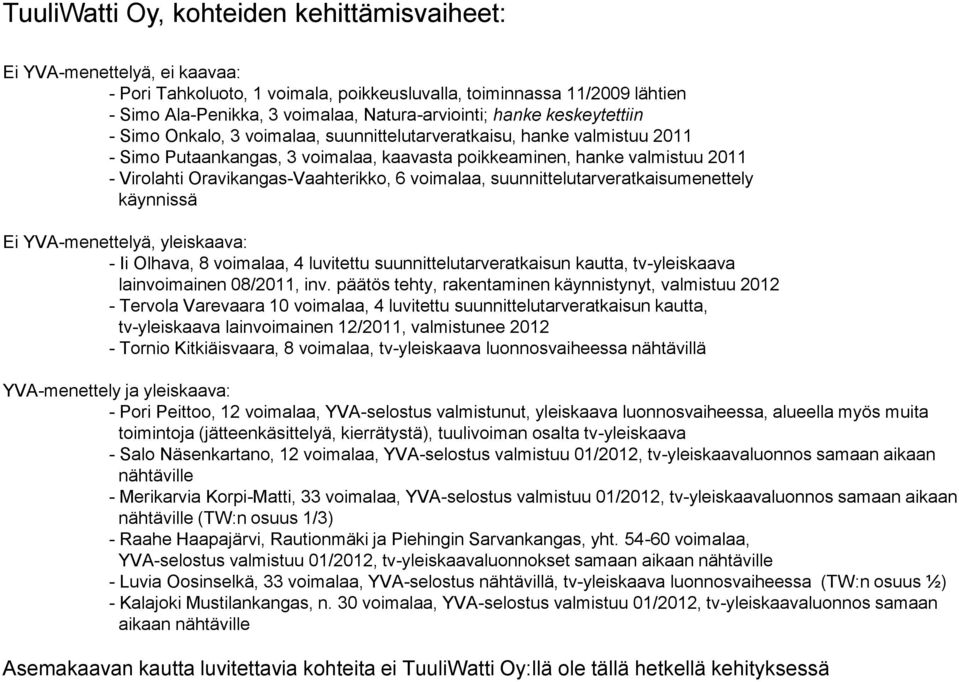 TuuliWatti Oy, kohteiden kehittämisvaiheet:

Ei YVA-menettelyä, ei kaavaa:
- Pori Tahkoluoto, 1 voimala, poikkeusluvalla, toiminnassa 11/2009 lähtien
- Simo Ala-Penikka, 3 voimalaa, Natura-arviointi; hanke keskeytettiin
- Simo Onkalo, 3 voimalaa, suunnittelutarveratkaisu, hanke valmistuu 2011
- Simo Putaankangas, 3 voimalaa, kaavasta poikkeaminen, hanke valmistuu 2011
- Virolahti Oravikangas-Vaahterikko, 6 voimalaa, suunnittelutarveratkaisumenettely käynnissä

Ei YVA-menettelyä, yleiskaava:
- Ii Olhava, 8 voimalaa, 4 luvitettu suunnittelutarveratkaisun kautta, tv-yleiskaava lainvoimainen 08/2011, inv. päätös tehty, rakentaminen käynnistynyt, valmistuu 2012
- Tervola Varevaara 10 voimalaa, 4 luvitettu suunnittelutarveratkaisun kautta, tv-yleiskaava lainvoimainen 12/2011, valmistunee 2012
- Tornio Kitkiäisvaara, 8 voimalaa, tv-yleiskaava luonnosvaiheessa nähtävillä

YVA-menettely ja yleiskaava:
- Pori Peittoo, 12 voimalaa, YVA-selostus valmistunut, yleiskaava luonnosvaiheessa, alueella myös muita toimintoja (jätteenkäsittelyä, kierrätystä), tuulivoiman osalta tv-yleiskaava
- Salo Näsenkartano, 12 voimalaa, YVA-selostus valmistuu 01/2012, tv-yleiskaavaluonnos samaan aikaan nähtäville
- Merikarvia Korpi-Matti, 33 voimalaa, YVA-selostus valmistuu 01/2012, tv-yleiskaavaluonnos samaan aikaan nähtäville (TW:n osuus 1/3)
- Raahe Haapajärvi, Rautionmäki ja Piehingin Sarvankangas, yht. 54-60 voimalaa, YVA-selostus valmistuu 01/2012, tv-yleiskaavaluonnokset samaan aikaan nähtäville
- Luvia Oosinselkä, 33 voimalaa, YVA-selostus nähtävillä, tv-yleiskaava luonnosvaiheessa (TW:n osuus ½)
- Kalajoki Mustilankangas, n. 30 voimalaa, YVA-selostus valmistuu 01/2012, tv-yleiskaavaluonnos samaan aikaan nähtäville

Asemakaavan kautta luvitettavia kohteita ei TuuliWatti Oy:llä ole tällä hetkellä kehityksessä